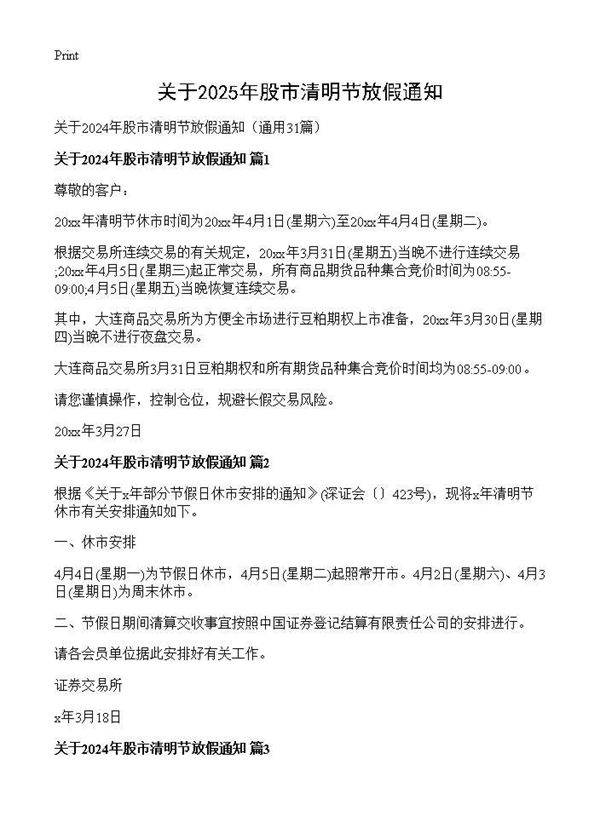 Print

关于2025年股市清明节放假通知

关于2024年股市清明节放假通知（通用31篇）

关于2024年股市清明节放假通知 篇1

尊敬的客户：

20xx年清明节休市时间为20xx年4月1日(星期六)至20xx年4月4日(星期二)。

根据交易所连续交易的有关规定，20xx年3月31日(星期五)当晚不进行连续交易;20xx年4月5日(星期三)起正常交易，所有商品期货品种集合竞价时间为08:55-09:00;4月5日(星期五)当晚恢复连续交易。

其中，大连商品交易所为方便全市场进行豆粕期权上市准备，20xx年3月30日(星期四)当晚不进行夜盘交易。

大连商品交易所3月31日豆粕期权和所有期货品种集合竞价时间均为08:55-09:00。

请您谨慎操作，控制仓位，规避长假交易风险。

20xx年3月27日

关于2024年股市清明节放假通知 篇2

根据《关于x年部分节假日休市安排的通知》(深证会〔〕423号)，现将x年清明节休市有关安排通知如下。

一、休市安排

4月4日(星期一)为节假日休市，4月5日(星期二)起照常开市。4月2日(星期六)、4月3日(星期日)为周末休市。

二、节假日期间清算交收事宜按照中国证券登记结算有限责任公司的安排进行。

请各会员单位据此安排好有关工作。

证券交易所

x年3月18日

关于2024年股市清明节放假通知 篇3